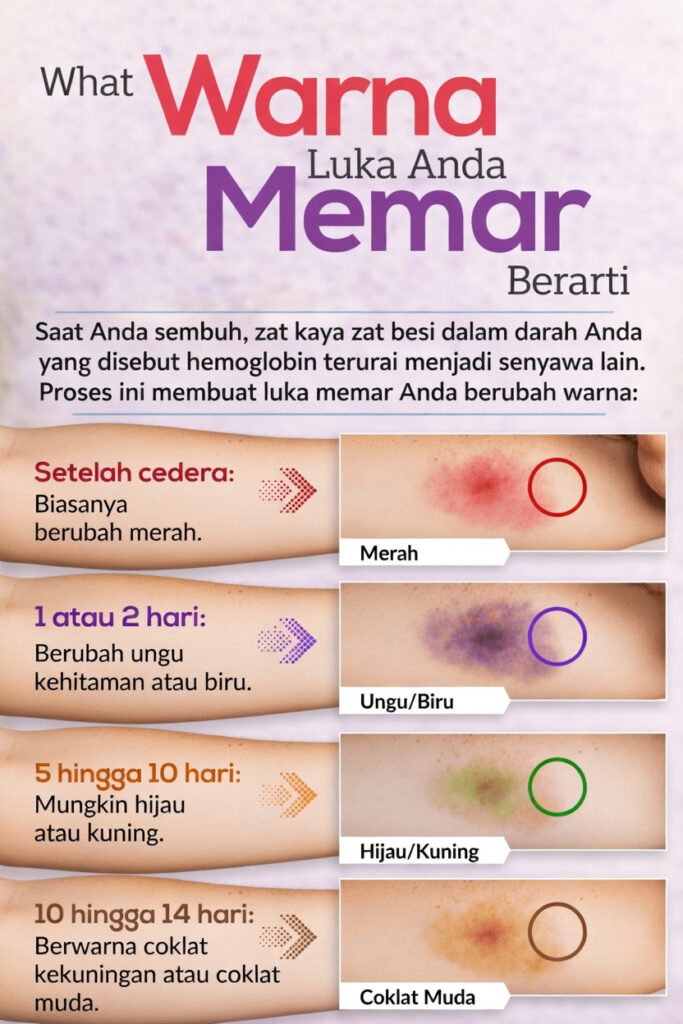 What Warna Luka Anda Memar Berarti

Saat Anda sembuh, zat kaya zat besi dalam darah Anda yang disebut hemoglobin terurai menjadi senyawa lain. Proses ini membuat luka memar Anda berubah warna:

Setelah cedera:
Biasanya berubah merah.

Merah

1 atau 2 hari:
Berubah ungu kehitaman atau biru.

Ungu/Biru

5 hingga 10 hari:
Mungkin hijau atau kuning.

Hijau/Kuning

10 hingga 14 hari:
Berwarna coklat kekuningan atau coklat muda.

Coklat Muda